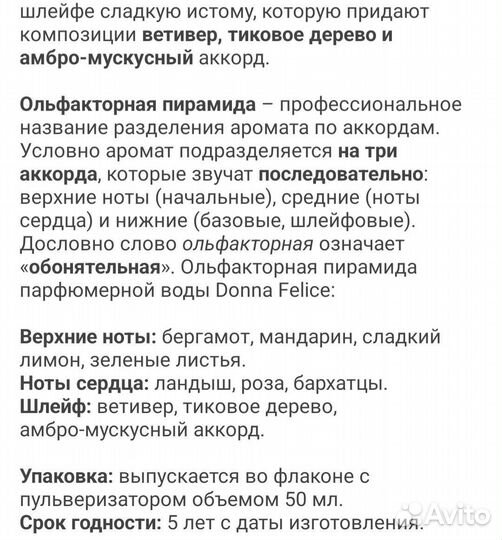 шлейфе сладкую истому, которую придают композиции ветивер, тиковое дерево и амбро-мускусный аккорд.

Ольфакторная пирамида – профессиональное название разделения аромата по аккордам. Условно аромат подразделяется на три аккорда, которые звучат последовательно: верхние ноты (начальные), средние (ноты сердца) и нижние (базовые, шлейфовые). Дословно слово ольфакторная означает «обонятельная». Ольфакторная пирамида парфюмерной воды Donna Felice:

Верхние ноты: бергамот, мандарин, сладкий лимон, зеленые листья.
Ноты сердца: ландыш, роза, бархатцы.
Шлейф: ветивер, тиковое дерево, амбро-мускусный аккорд.

Упаковка: выпускается во флаконе с пульверизатором объемом 50 мл.
Срок годности: 5 лет с даты изготовления.

Avito